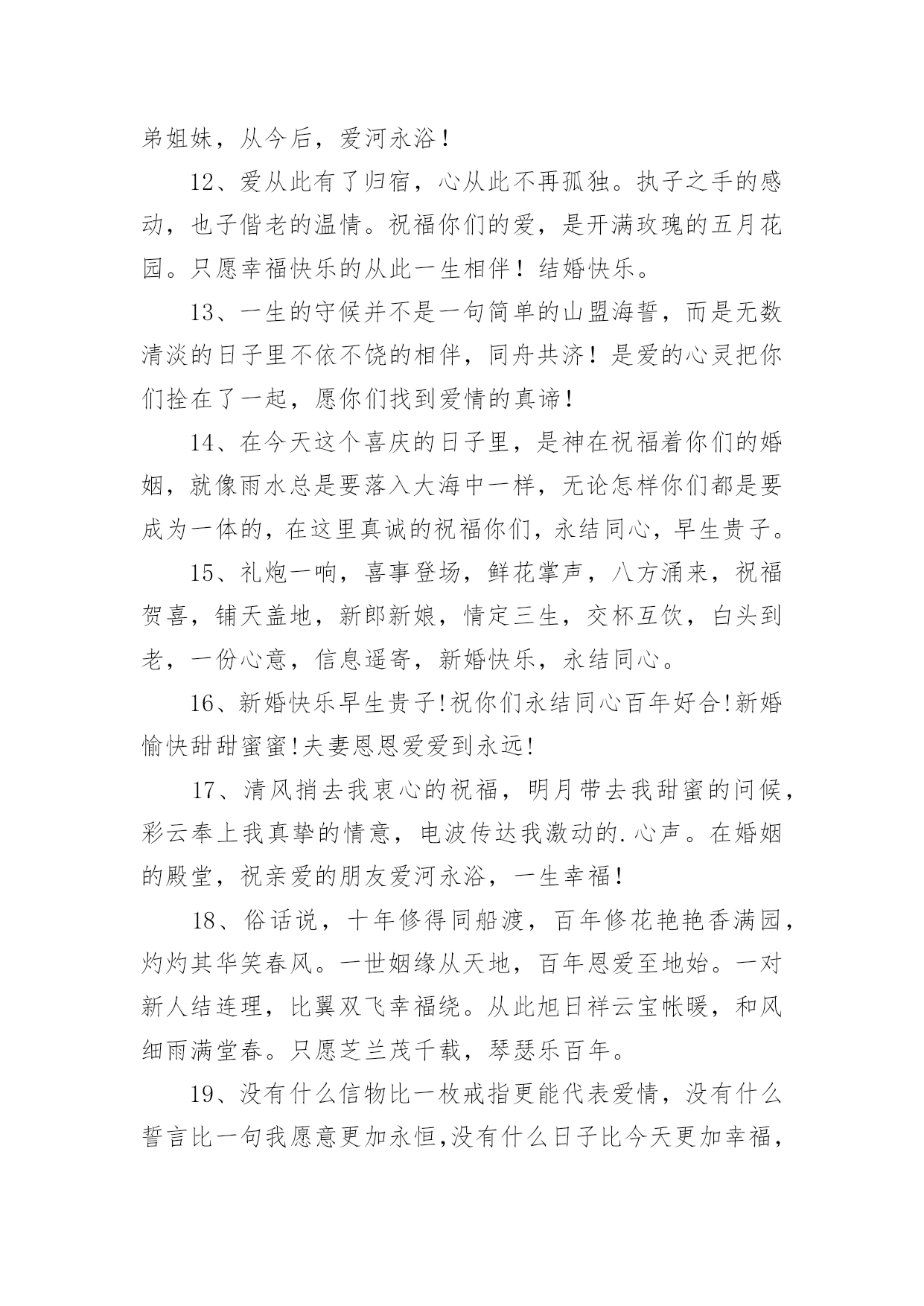 弟姐妹，从今后，爱河永浴！

12、爱从此有了归宿，心从此不再孤独。执子之手的感动，也子偕老的温情。祝福你们的爱，是开满玫瑰的五月花园。只愿幸福快乐的从此一生相伴！结婚快乐。

13、一生的守候并不是一句简单的山盟海誓，而是无数清淡的日子里不依不饶的相伴，同舟共济！是爱的心灵把你们拴在了一起，愿你们找到爱情的真谛！

14、在今天这个喜庆的日子里，是神在祝福着你们的婚姻，就像雨水总是要落入大海中一样，无论怎样你们都是要成为一体的，在这里真诚的祝福你们，永结同心，早生贵子。

15、礼炮一响，喜事登场，鲜花掌声，八方涌来，祝福贺喜，铺天盖地，新郎新娘，情定三生，交杯互饮，白头到老，一份心意，信息遥寄，新婚快乐，永结同心。

16、新婚快乐早生贵子!祝你们永结同心百年好合!新婚愉快甜甜蜜蜜!夫妻恩恩爱爱到永远!

17、清风捎去我衷心的祝福，明月带去我甜蜜的问候，彩云奉上我真挚的情意，电波传达我激动的.心声。在婚姻的殿堂，祝亲爱的朋友爱河永浴，一生幸福！

18、俗话说，十年修得同船渡，百年修花艳艳香满园，灼灼其华笑春风。一世姻缘从天地，百年恩爱至地始。一对新人结连理，比翼双飞幸福绕。从此旭日祥云宝帐暖，和风细雨满堂春。只愿芝兰茂千载，琴瑟乐百年。

19、没有什么信物比一枚戒指更能代表爱情，没有什么誓言比一句我愿意更加永恒,没有什么日子比今天更加幸福，